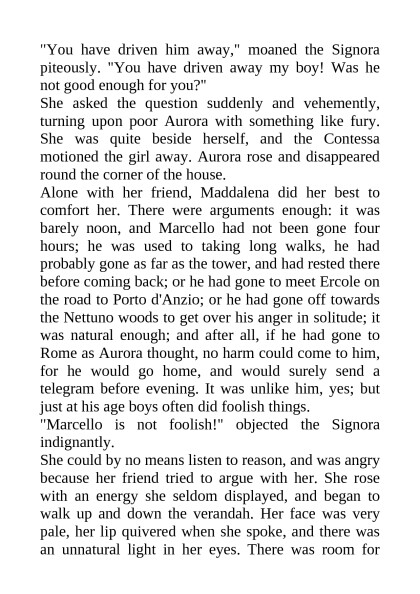 "You have driven him away," moaned the Signora piteously. "You have driven away my boy! Was he not good enough for you?"
She asked the question suddenly and vehemently, turning upon poor Aurora with something like fury. She was quite beside herself, and the Contessa motioned the girl away. Aurora rose and disappeared round the corner of the house.
Alone with her friend, Maddalena did her best to comfort her. There were arguments enough: it was barely noon, and Marcello had not been gone four hours; he was used to taking long walks, he had probably gone as far as the tower, and had rested there before coming back; or he had gone to meet Ercole on the road to Porto d'Anzio; or he had gone off towards the Nettuno woods to get over his anger in solitude; it was natural enough; and after all, if he had gone to Rome as Aurora thought, no harm could come to him, for he would go home, and would surely send a telegram before evening. It was unlike him, yes; but just at his age boys often did foolish things.
"Marcello is not foolish!" objected the Signora indignantly.
She could by no means listen to reason, and was angry because her friend tried to argue with her. She rose with an energy she seldom displayed, and began to walk up and down the verandah. Her face was very pale, her lip quivered when she spoke, and there was an unnatural light in her eyes. There was room for